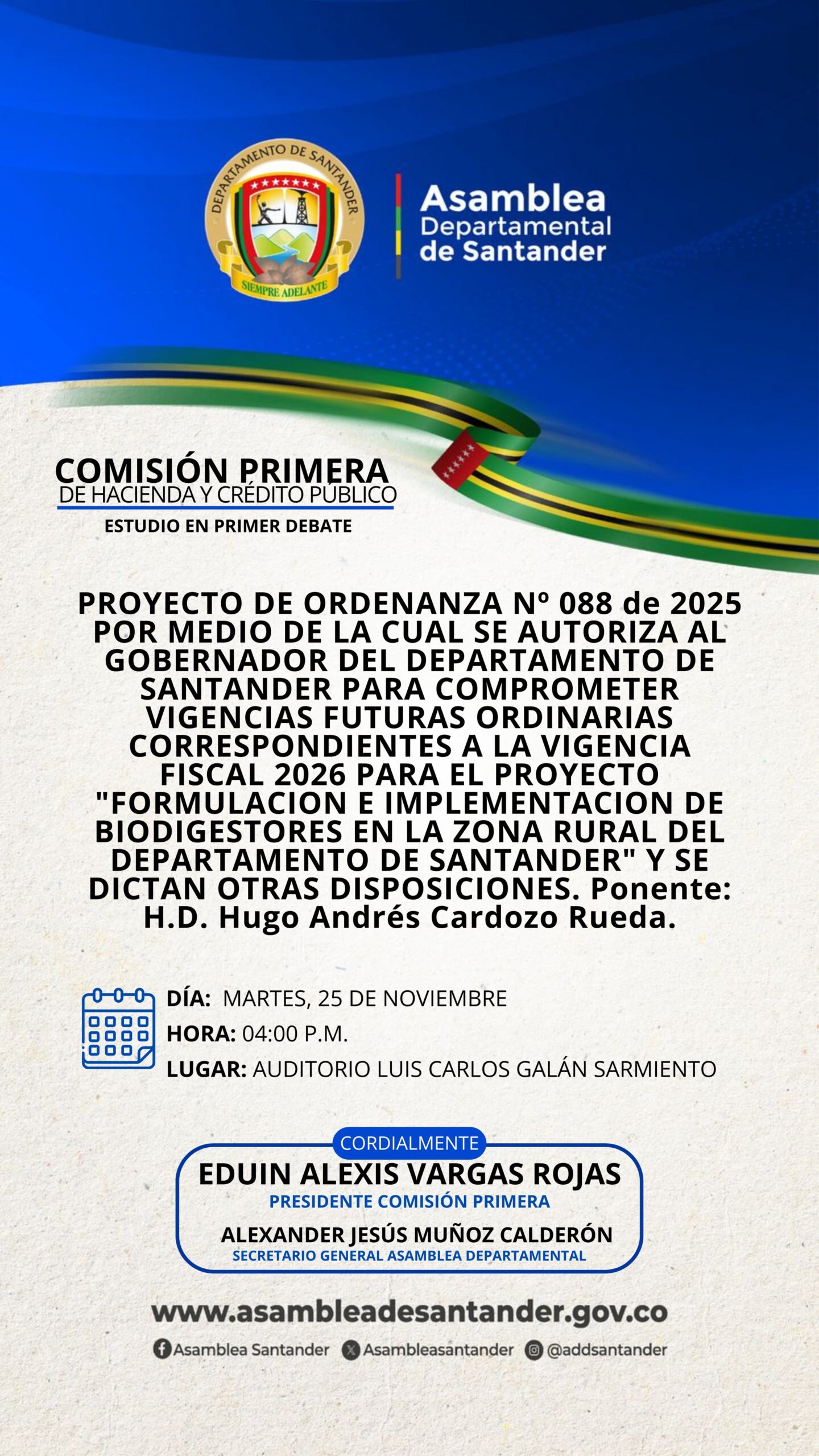 DEPARTAMENTO DE SANTANDER
SIEMPRE ADELANTE

Asamblea Departamental de Santander

COMISIÓN PRIMERA
DE HACIENDA Y CRÉDITO PÚBLICO
ESTUDIO EN PRIMER DEBATE

PROYECTO DE ORDENANZA Nº 088 de 2025 POR MEDIO DE LA CUAL SE AUTORIZA AL GOBERNADOR DEL DEPARTAMENTO DE SANTANDER PARA COMPROMETER VIGENCIAS FUTURAS ORDINARIAS CORRESPONDIENTES A LA VIGENCIA FISCAL 2026 PARA EL PROYECTO "FORMULACION E IMPLEMENTACION DE BIODIGESTORES EN LA ZONA RURAL DEL DEPARTAMENTO DE SANTANDER" Y SE DICTAN OTRAS DISPOSICIONES. Ponente: H.D. Hugo Andrés Cardozo Rueda.

DÍA: MARTES, 25 DE NOVIEMBRE
HORA: 04:00 P.M.
LUGAR: AUDITORIO LUIS CARLOS GALÁN SARMIENTO

CORDIALMENTE
EDUIN ALEXIS VARGAS ROJAS
PRESIDENTE COMISIÓN PRIMERA
ALEXANDER JESÚS MUÑOZ CALDERÓN
SECRETARIO GENERAL ASAMBLEA DEPARTAMENTAL

www.asambleadesantander.gov.co
Asamblea Santander Asambleasantander @addsantander